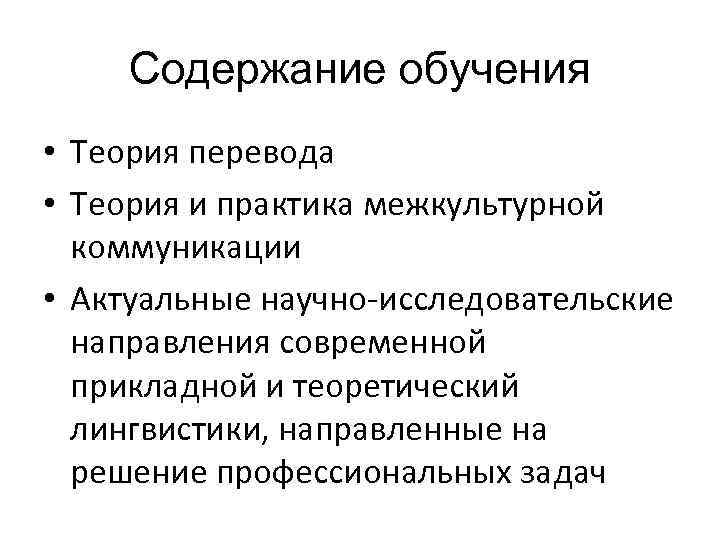 Содержание обучения

• Теория перевода
• Теория и практика межкультурной коммуникации
• Актуальные научно-исследовательские направления современной прикладной и теоретический лингвистики, направленные на решение профессиональных задач